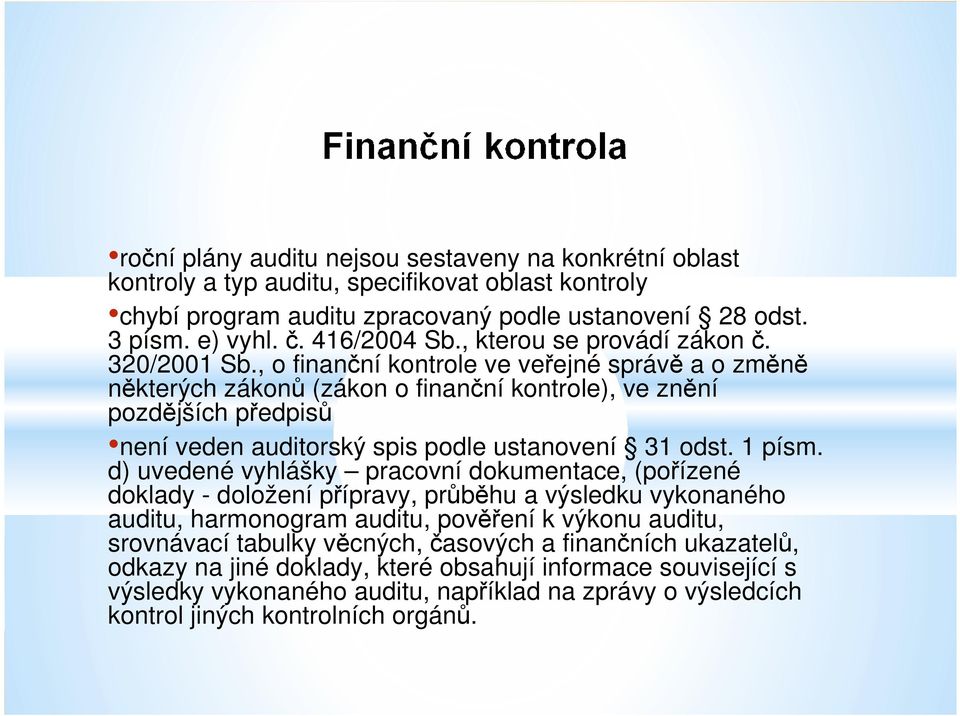 Finanční kontrola

•roční plány auditu nejsou sestaveny na konkrétní oblast kontroly a typ auditu, specifikovat oblast kontroly

•chybí program auditu zpracovaný podle ustanovení § 28 odst. 3 písm. e) vyhl. č. 416/2004 Sb., kterou se provádí zákon č. 320/2001 Sb., o finanční kontrole ve veřejné správě a o změně některých zákonů (zákon o finanční kontrole), ve znění pozdějších předpisů

•není veden auditorský spis podle ustanovení § 31 odst. 1 písm. d) uvedené vyhlášky – pracovní dokumentace, (pořízené doklady - doložení přípravy, průběhu a výsledku vykonaného auditu, harmonogram auditu, pověření k výkonu auditu, srovnávací tabulky věcných, časových a finančních ukazatelů, odkazy na jiné doklady, které obsahují informace související s výsledky vykonaného auditu, například na zprávy o výsledcích kontrol jiných kontrolních orgánů.